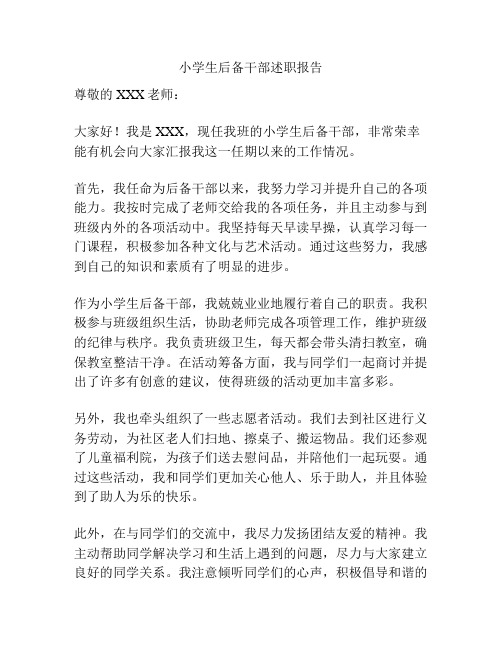 小学生后备干部述职报告

尊敬的 XXX 老师：

大家好！我是 XXX，现任我班的小学生后备干部，非常荣幸能有机会向大家汇报我这一任期以来的工作情况。

首先，我任命为后备干部以来，我努力学习并提升自己的各项能力。我按时完成了老师交给我的各项任务，并且主动参与到班级内外的各项活动中。我坚持每天早读早操，认真学习每一门课程，积极参加各种文化与艺术活动。通过这些努力，我感到自己的知识和素质有了明显的进步。

作为小学生后备干部，我兢兢业业地履行着自己的职责。我积极参与班级组织生活，协助老师完成各项管理工作，维护班级的纪律与秩序。我负责班级卫生，每天都会带头清扫教室，确保教室整洁干净。在活动筹备方面，我与同学们一起商讨并提出了许多有创意的建议，使得班级的活动更加丰富多彩。

另外，我也牵头组织了一些志愿者活动。我们去到社区进行义务劳动，为社区老人们扫地、擦桌子、搬运物品。我们还参观了儿童福利院，为孩子们送去慰问品，并陪他们一起玩耍。通过这些活动，我和同学们更加关心他人、乐于助人，并且体验到了助人为乐的快乐。

此外，在与同学们的交流中，我尽力发扬团结友爱的精神。我主动帮助同学解决学习和生活上遇到的问题，尽力与大家建立良好的同学关系。我注意倾听同学们的心声，积极倡导和谐的